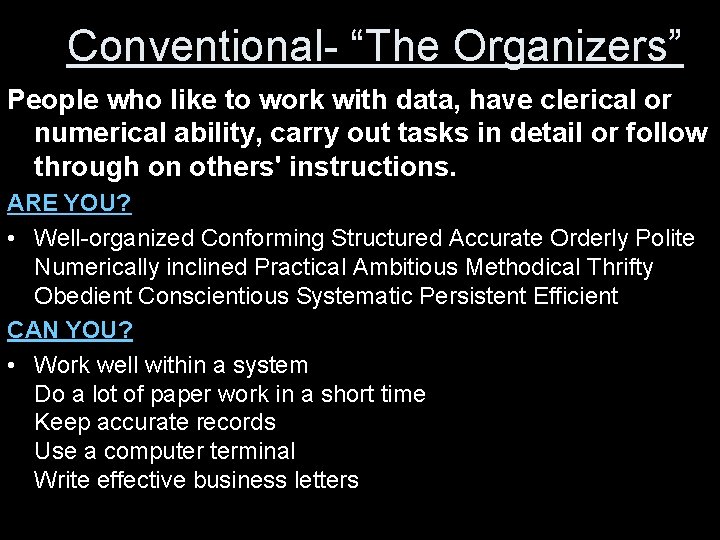 Conventional- “The Organizers”

People who like to work with data, have clerical or numerical ability, carry out tasks in detail or follow through on others' instructions.

ARE YOU?

• Well-organized Conforming Structured Accurate Orderly Polite Numerically inclined Practical Ambitious Methodical Thrifty Obedient Conscientious Systematic Persistent Efficient

CAN YOU?

• Work well within a system
Do a lot of paper work in a short time
Keep accurate records
Use a computer terminal
Write effective business letters